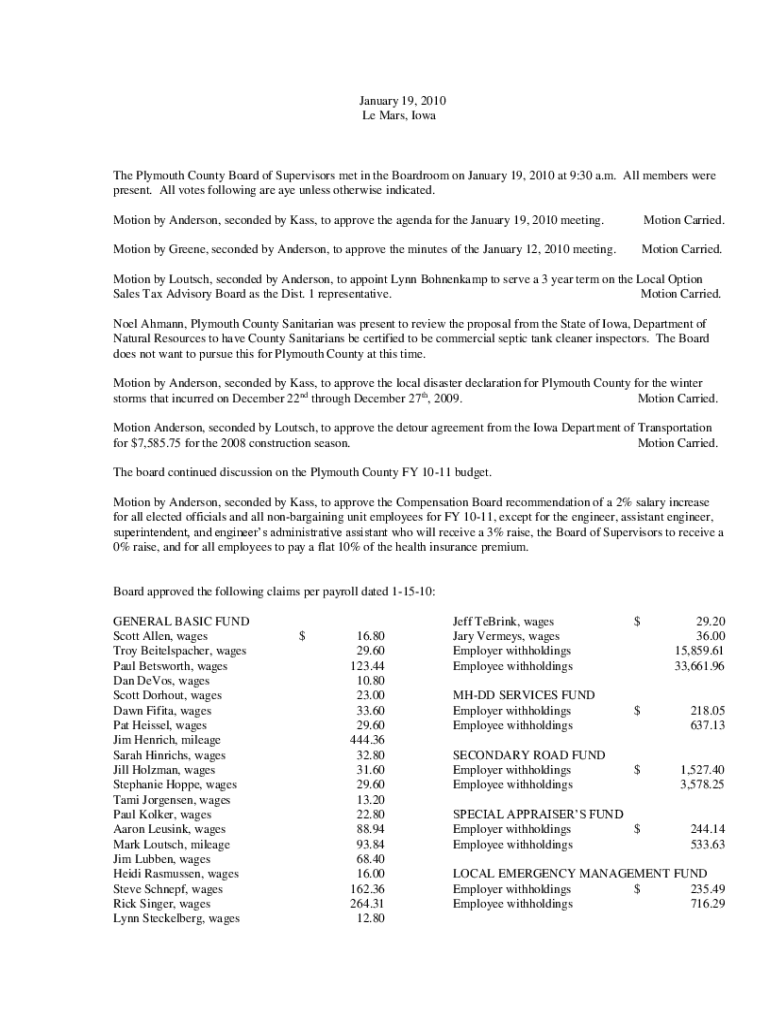 January 19, 2010
Le Mars, Iowa

The Plymouth County Board of Supervisors met in the Boardroom on January 19, 2010 at 9:30 a.m. All members were present. All votes following are aye unless otherwise indicated.

Motion by Anderson, seconded by Kass, to approve the agenda for the January 19, 2010 meeting. Motion Carried.

Motion by Greene, seconded by Anderson, to approve the minutes of the January 12, 2010 meeting. Motion Carried.

Motion by Loutsch, seconded by Anderson, to appoint Lynn Bohnenkamp to serve a 3 year term on the Local Option Sales Tax Advisory Board as the Dist. 1 representative. Motion Carried.

Noel Ahmann, Plymouth County Sanitarian was present to review the proposal from the State of Iowa, Department of Natural Resources to have County Sanitarians be certified to be commercial septic tank cleaner inspectors. The Board does not want to pursue this for Plymouth County at this time.

Motion by Anderson, seconded by Kass, to approve the local disaster declaration for Plymouth County for the winter storms that incurred on December 22$^{nd}$ through December 27$^{th}$, 2009. Motion Carried.

Motion Anderson, seconded by Loutsch, to approve the detour agreement from the Iowa Department of Transportation for $7,585.75 for the 2008 construction season. Motion Carried.

The board continued discussion on the Plymouth County FY 10-11 budget.

Motion by Anderson, seconded by Kass, to approve the Compensation Board recommendation of a 2% salary increase for all elected officials and all non-bargaining unit employees for FY 10-11, except for the engineer, assistant engineer, superintendent, and engineer's administrative assistant who will receive a 3% raise, the Board of Supervisors to receive a 0% raise, and for all employees to pay a flat 10% of the health insurance premium.

Board approved the following claims per payroll dated 1-15-10:

GENERAL BASIC FUND
Scott Allen, wages $ 16.80
Troy Beitelspacher, wages 29.60
Paul Betsworth, wages 123.44
Dan DeVos, wages 10.80
Scott Dorhout, wages 23.00
Dawn Fifita, wages 33.60
Pat Heissel, wages 29.60
Jim Henrich, mileage 444.36
Sarah Hinrichs, wages 32.80
Jill Holzman, wages 31.60
Stephanie Hoppe, wages 29.60
Tami Jorgensen, wages 13.20
Paul Kolker, wages 22.80
Aaron Leusink, wages 88.94
Mark Loutsch, mileage 93.84
Jim Lubben, wages 68.40
Heidi Rasmussen, wages 16.00
Steve Schnepf, wages 162.36
Rick Singer, wages 264.31
Lynn Steckelberg, wages 12.80

Jeff TeBrink, wages $ 29.20
Jary Vermeys, wages 36.00
Employer withholdings 15,859.61
Employee withholdings 33,661.96

MH-DD SERVICES FUND
Employer withholdings $ 218.05
Employee withholdings 637.13

SECONDARY ROAD FUND
Employer withholdings $ 1,527.40
Employee withholdings 3,578.25

SPECIAL APPRAISER'S FUND
Employer withholdings $ 244.14
Employee withholdings 533.63

LOCAL EMERGENCY MANAGEMENT FUND
Employer withholdings $ 235.49
Employee withholdings 716.29